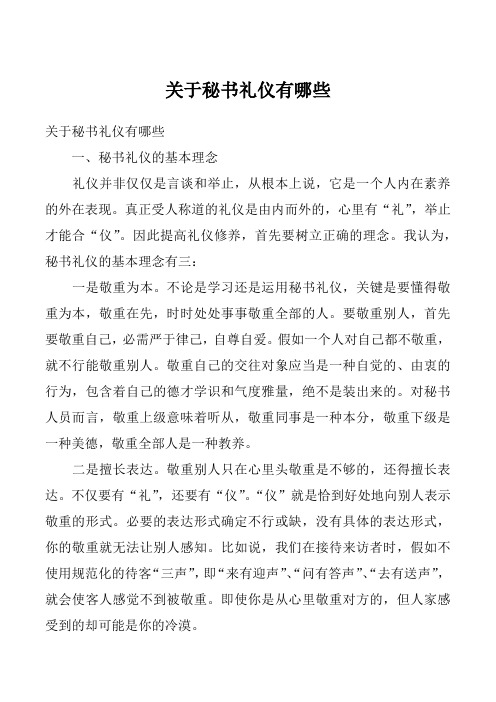 关于秘书礼仪有哪些

关于秘书礼仪有哪些

一、秘书礼仪的基本理念

礼仪并非仅仅是言谈和举止，从根本上说，它是一个人内在素养的外在表现。真正受人称道的礼仪是由内而外的，心里有“礼”，举止才能合“仪”。因此提高礼仪修养，首先要树立正确的理念。我认为，秘书礼仪的基本理念有三：

一是敬重为本。不论是学习还是运用秘书礼仪，关键是要懂得敬重为本，敬重在先，时时处处事事敬重全部的人。要敬重别人，首先要敬重自己，必需严于律己，自尊自爱。假如一个人对自己都不敬重，就不行能敬重别人。敬重自己的交往对象应当是一种自觉的、由衷的行为，包含着自己的德才学识和气度雅量，绝不是装出来的。对秘书人员而言，敬重上级意味着听从，敬重同事是一种本分，敬重下级是一种美德，敬重全部人是一种教养。

二是擅长表达。敬重别人只在心里头敬重是不够的，还得擅长表达。不仅要有“礼”，还要有“仪”。“仪”就是恰到好处地向别人表示敬重的形式。必要的表达形式确定不行或缺，没有具体的表达形式，你的敬重就无法让别人感知。比如说，我们在接待来访者时，假如不使用规范化的待客“三声”，即“来有迎声”、“问有答声”、“去有送声”，就会使客人感觉不到被敬重。即使你是从心里敬重对方的，但人家感受到的却可能是你的冷漠。